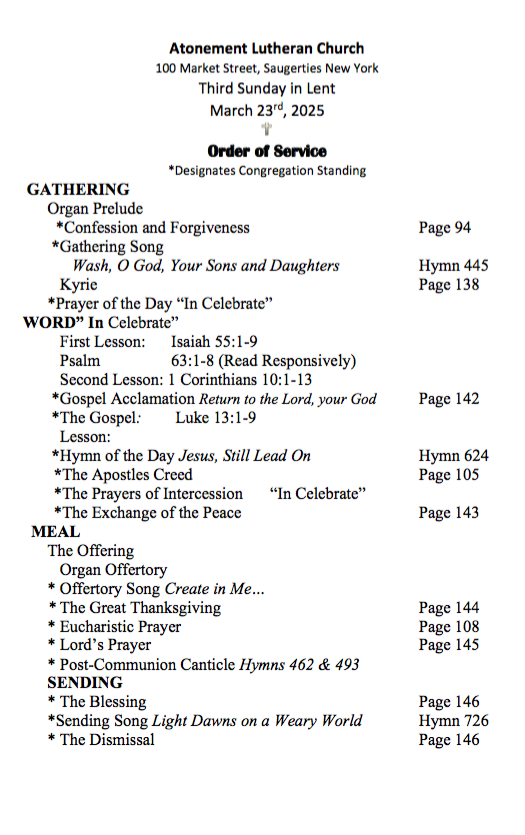 Atonement Lutheran Church
100 Market Street, Saugerties New York
Third Sunday in Lent
March 23rd, 2025

Order of Service
*Designates Congregation Standing

GATHERING
Organ Prelude
*Confession and Forgiveness Page 94
*Gathering Song
Wash, O God, Your Sons and Daughters Hymn 445
Kyrie Page 138
*Prayer of the Day "In Celebrate"
WORD" In Celebrate"
First Lesson: Isaiah 55:1-9
Psalm 63:1-8 (Read Responsively)
Second Lesson: 1 Corinthians 10:1-13
*Gospel Acclamation Return to the Lord, your God Page 142
*The Gospel: Luke 13:1-9
Lesson:
*Hymn of the Day Jesus, Still Lead On Hymn 624
*The Apostles Creed Page 105
*The Prayers of Intercession "In Celebrate"
*The Exchange of the Peace Page 143
MEAL
The Offering
Organ Offertory
* Offertory Song Create in Me…
* The Great Thanksgiving Page 144
* Eucharistic Prayer Page 108
* Lord's Prayer Page 145
* Post-Communion Canticle Hymns 462 & 493
SENDING
* The Blessing Page 146
*Sending Song Light Dawns on a Weary World Hymn 726
* The Dismissal Page 146